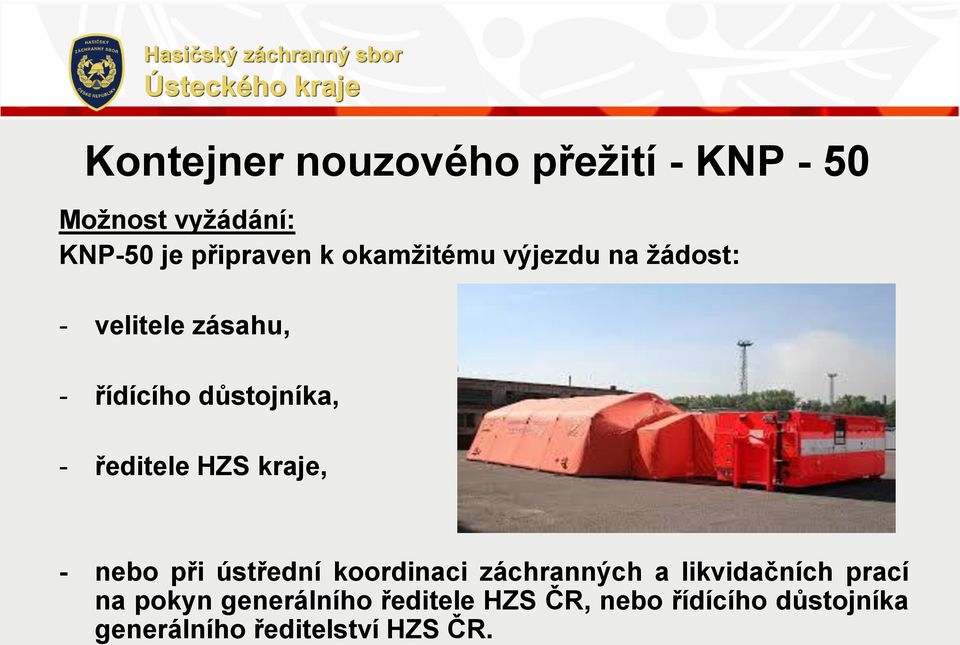 HASIČSKÝ ZÁCHRANNÝ SBOR ČESKÉ REPUBLIKY

Hasičský záchranný sbor
Ústeckého kraje

Kontejner nouzového přežití - KNP - 50

Možnost vyžádání:
KNP-50 je připraven k okamžitému výjezdu na žádost:

- velitele zásahu,

- řídícího důstojníka,

- ředitele HZS kraje,

- nebo při ústřední koordinaci záchranných a likvidačních prací na pokyn generálního ředitele HZS ČR, nebo řídícího důstojníka generálního ředitelství HZS ČR.